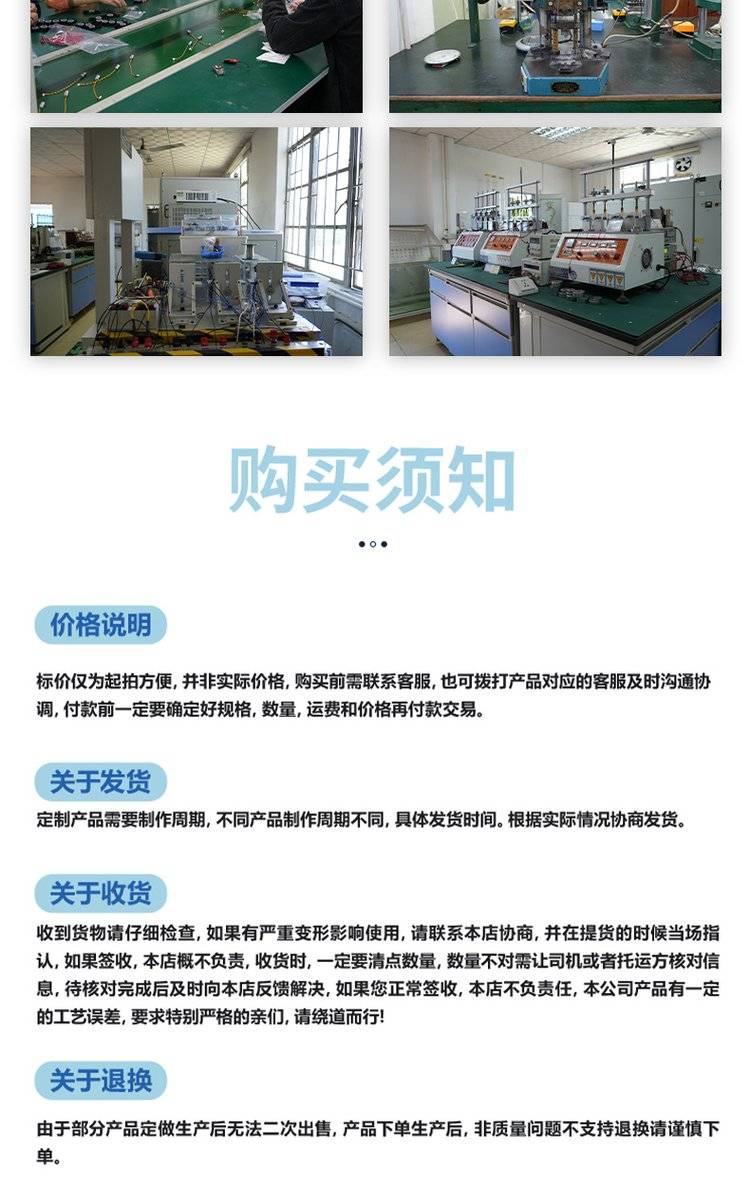 购买须知

价格说明

标价仅为起拍方便, 并非实际价格, 购买前需联系客服, 也可拨打产品对应的客服及时沟通协调, 付款前一定要确定好规格, 数量, 运费和价格再付款交易。

关于发货

定制产品需要制作周期, 不同产品制作周期不同, 具体发货时间。根据实际情况协商发货。

关于收货

收到货物请仔细检查, 如果有严重变形影响使用, 请联系本店协商, 并在提货的时候当场指认, 如果签收, 本店概不负责, 收货时, 一定要清点数量, 数量不对需让司机或者托运方核对信息, 待核对完成后及时向本店反馈解决, 如果您正常签收, 本店不负责任, 本公司产品有一定的工艺误差, 要求特别严格的亲们, 请绕道而行!

关于退换

由于部分产品定做生产后无法二次出售, 产品下单生产后, 非质量问题不支持退换请谨慎下单。